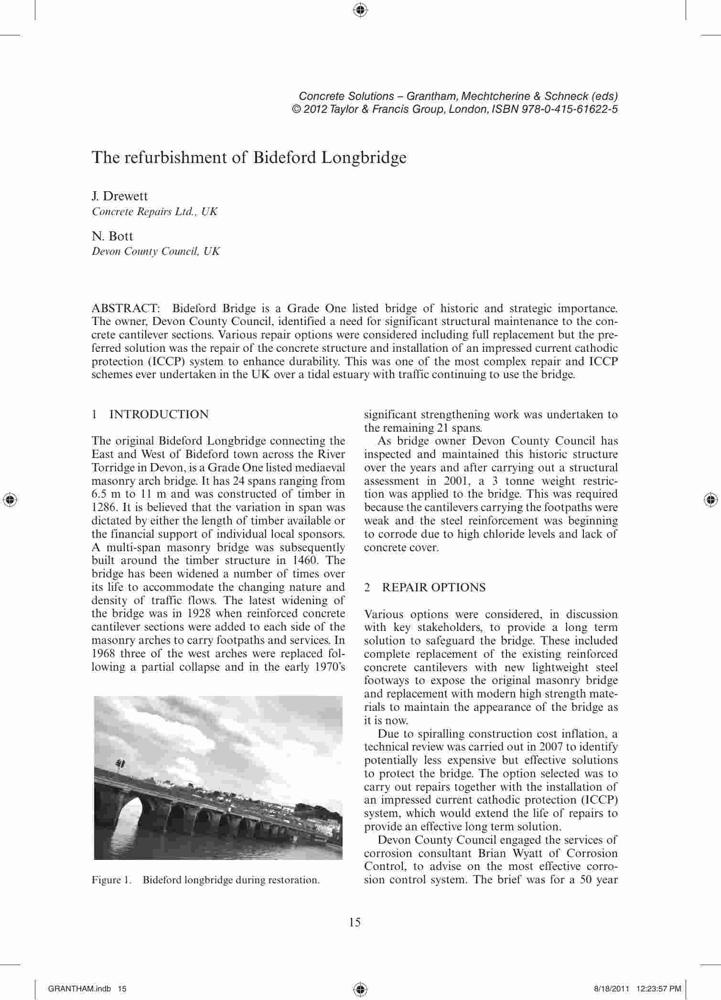 Concrete Solutions – Grantham, Mechtcherine & Schneck (eds)
© 2012 Taylor & Francis Group, London, ISBN 978-0-415-61622-5

The refurbishment of Bideford Longbridge

J. Drewett
Concrete Repairs Ltd., UK

N. Bott
Devon County Council, UK

ABSTRACT: Bideford Bridge is a Grade One listed bridge of historic and strategic importance. The owner, Devon County Council, identified a need for significant structural maintenance to the concrete cantilever sections. Various repair options were considered including full replacement but the preferred solution was the repair of the concrete structure and installation of an impressed current cathodic protection (ICCP) system to enhance durability. This was one of the most complex repair and ICCP schemes ever undertaken in the UK over a tidal estuary with traffic continuing to use the bridge.

1 INTRODUCTION

The original Bideford Longbridge connecting the East and West of Bideford town across the River Torridge in Devon, is a Grade One listed mediaeval masonry arch bridge. It has 24 spans ranging from 6.5 m to 11 m and was constructed of timber in 1286. It is believed that the variation in span was dictated by either the length of timber available or the financial support of individual local sponsors. A multi-span masonry bridge was subsequently built around the timber structure in 1460. The bridge has been widened a number of times over its life to accommodate the changing nature and density of traffic flows. The latest widening of the bridge was in 1928 when reinforced concrete cantilever sections were added to each side of the masonry arches to carry footpaths and services. In 1968 three of the west arches were replaced following a partial collapse and in the early 1970's

Figure 1. Bideford longbridge during restoration.

significant strengthening work was undertaken to the remaining 21 spans.

As bridge owner Devon County Council has inspected and maintained this historic structure over the years and after carrying out a structural assessment in 2001, a 3 tonne weight restriction was applied to the bridge. This was required because the cantilevers carrying the footpaths were weak and the steel reinforcement was beginning to corrode due to high chloride levels and lack of concrete cover.

2 REPAIR OPTIONS

Various options were considered, in discussion with key stakeholders, to provide a long term solution to safeguard the bridge. These included complete replacement of the existing reinforced concrete cantilevers with new lightweight steel footways to expose the original masonry bridge and replacement with modern high strength materials to maintain the appearance of the bridge as it is now.

Due to spiralling construction cost inflation, a technical review was carried out in 2007 to identify potentially less expensive but effective solutions to protect the bridge. The option selected was to carry out repairs together with the installation of an impressed current cathodic protection (ICCP) system, which would extend the life of repairs to provide an effective long term solution.

Devon County Council engaged the services of corrosion consultant Brian Wyatt of Corrosion Control, to advise on the most effective corrosion control system. The brief was for a 50 year

15

GRANTHAM.indb 15
8/18/2011 12:23:57 PM